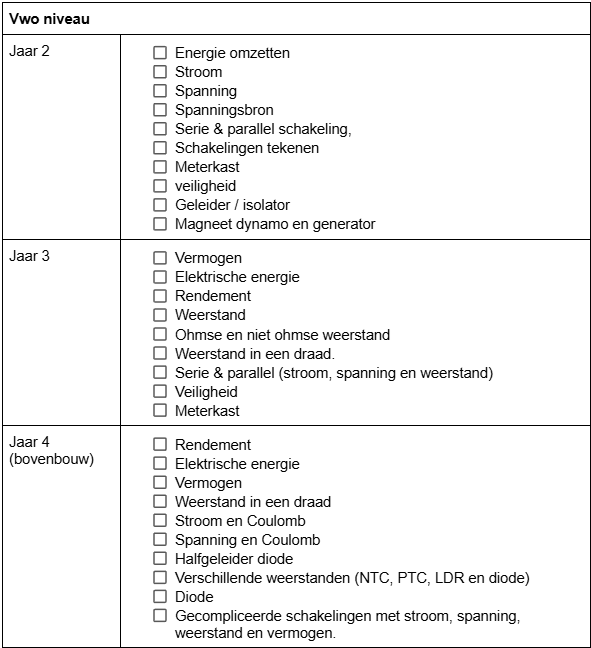 | Vwo niveau | |
|---|---|
| Jaar 2 | ☐ Energie omzetten<br>☐ Stroom<br>☐ Spanning<br>☐ Spanningsbron<br>☐ Serie & parallel schakeling,<br>☐ Schakelingen tekenen<br>☐ Meterkast<br>☐ veiligheid<br>☐ Geleider / isolator<br>☐ Magneet dynamo en generator |
| Jaar 3 | ☐ Vermogen<br>☐ Elektrische energie<br>☐ Rendement<br>☐ Weerstand<br>☐ Ohmse en niet ohmse weerstand<br>☐ Weerstand in een draad.<br>☐ Serie & parallel (stroom, spanning en weerstand)<br>☐ Veiligheid<br>☐ Meterkast |
| Jaar 4 (bovenbouw) | ☐ Rendement<br>☐ Elektrische energie<br>☐ Vermogen<br>☐ Weerstand in een draad<br>☐ Stroom en Coulomb<br>☐ Spanning en Coulomb<br>☐ Halfgeleider diode<br>☐ Verschillende weerstanden (NTC, PTC, LDR en diode)<br>☐ Diode<br>☐ Gecompliceerde schakelingen met stroom, spanning, weerstand en vermogen. |